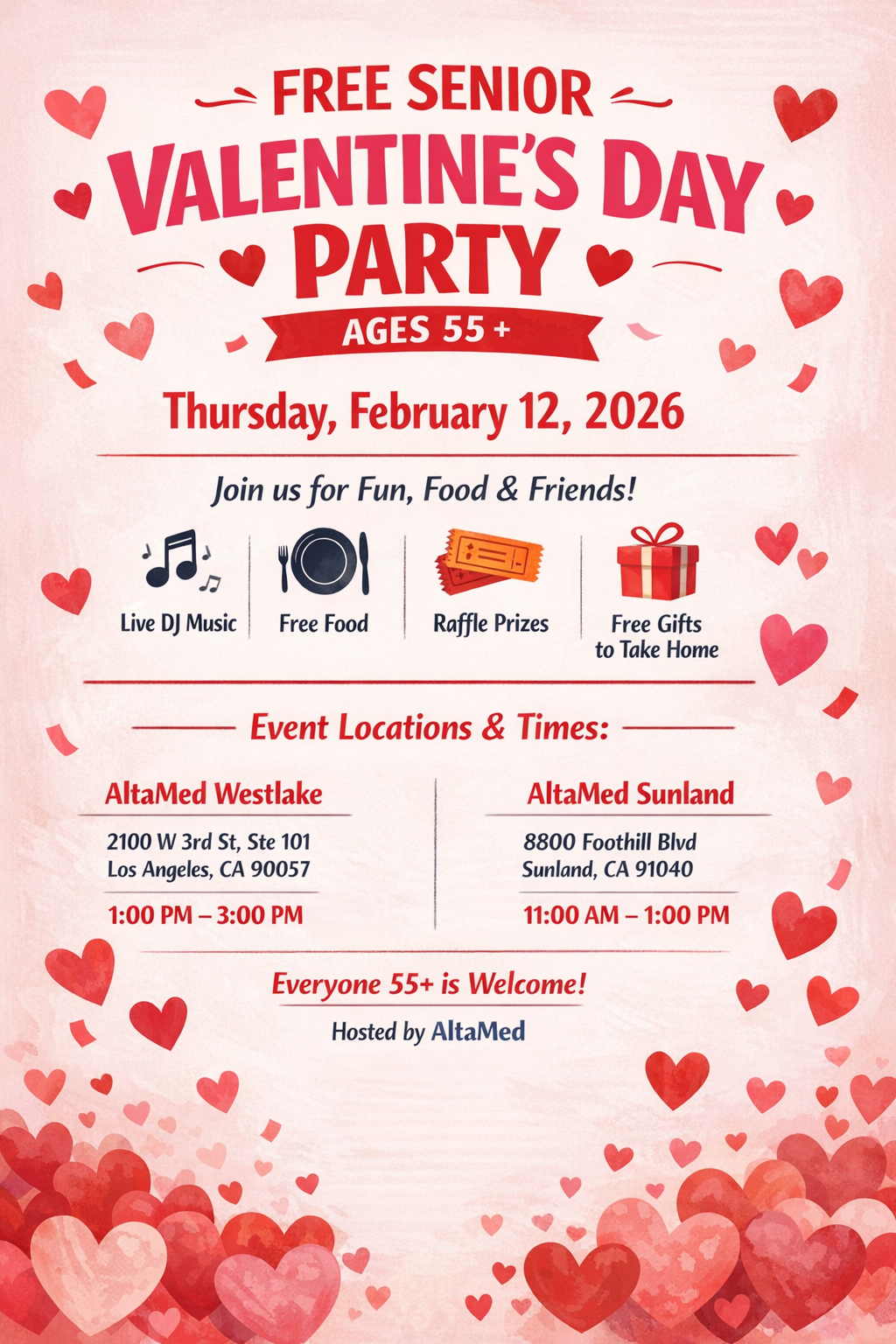 FREE SENIOR
VALENTINE'S DAY
PARTY
AGES 55 +

Thursday, February 12, 2026

Join us for Fun, Food & Friends!

Live DJ Music

Free Food

Raffle Prizes

Free Gifts
to Take Home

Event Locations & Times:

AltaMed Westlake
2100 W 3rd St, Ste 101
Los Angeles, CA 90057
1:00 PM – 3:00 PM

AltaMed Sunland
8800 Foothill Blvd
Sunland, CA 91040
11:00 AM – 1:00 PM

Everyone 55+ is Welcome!

Hosted by AltaMed